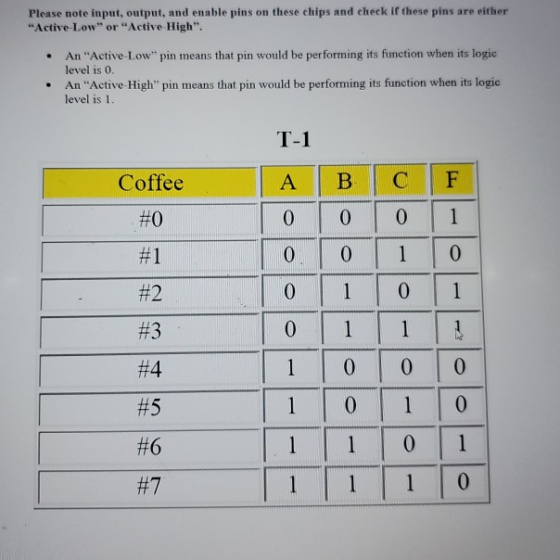 Please note input, output, and enable pins on these chips and check if these pins are either "Active-Low" or "Active-High".

• An "Active-Low" pin means that pin would be performing its function when its logic level is 0.
• An "Active-High" pin means that pin would be performing its function when its logic level is 1.

T-1

| Coffee | A | B | C | F |
|---|---|---|---|---|
| #0 | 0 | 0 | 0 | 1 |
| #1 | 0 | 0 | 1 | 0 |
| #2 | 0 | 1 | 0 | 1 |
| #3 | 0 | 1 | 1 | 1 |
| #4 | 1 | 0 | 0 | 0 |
| #5 | 1 | 0 | 1 | 0 |
| #6 | 1 | 1 | 0 | 1 |
| #7 | 1 | 1 | 1 | 0 |